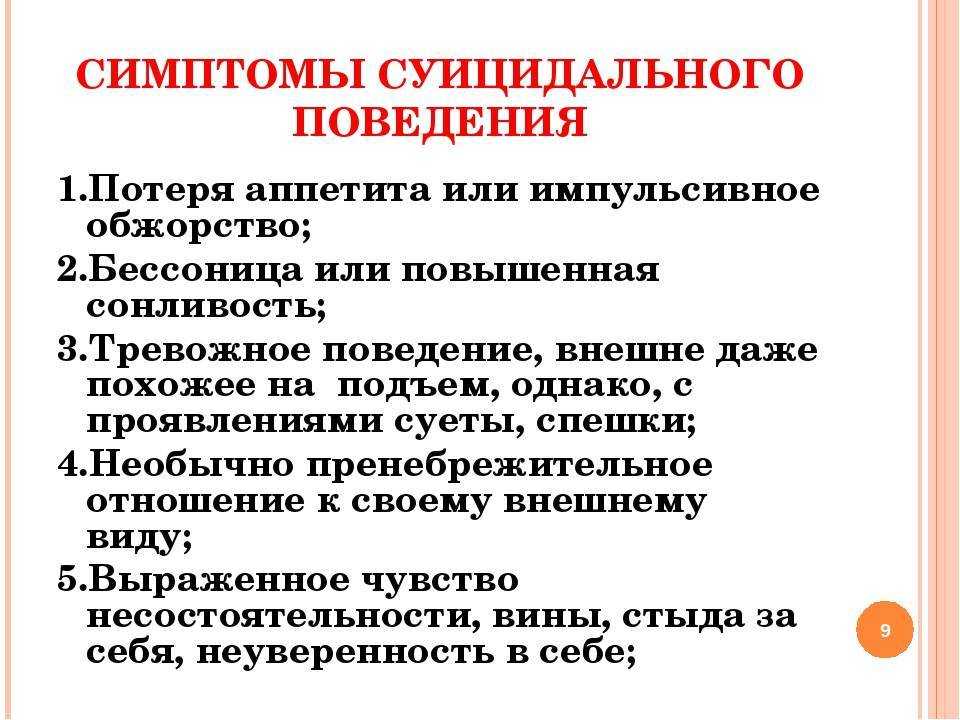 СИМПТОМЫ СУИЦИДАЛЬНОГО ПОВЕДЕНИЯ

1.Потеря аппетита или импульсивное обжорство;

2.Бессоница или повышенная сонливость;

3.Тревожное поведение, внешне даже похожее на  подъем, однако, с проявлениями суеты, спешки;

4.Необычно пренебрежительное отношение к своему внешнему виду;

5.Выраженное чувство несостоятельности, вины, стыда за себя, неуверенность в себе;

9